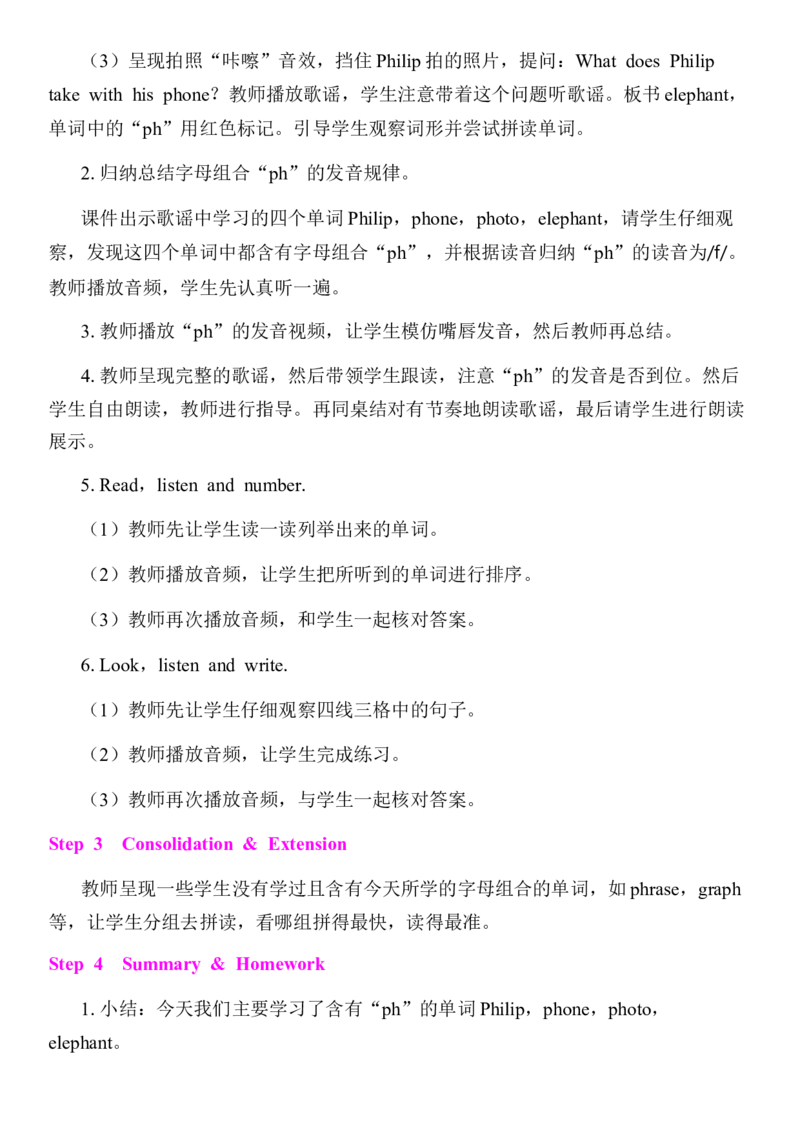 （3）呈现拍照“咔嚓”音效，挡住 Philip 拍的照片，提问：What does Philip take with his phone？教师播放歌谣，学生注意带着这个问题听歌谣。板书 elephant，单词中的“ph”用红色标记。引导学生观察词形并尝试拼读单词。

2. 归纳总结字母组合“ph”的发音规律。

课件出示歌谣中学习的四个单词 Philip，phone，photo，elephant，请学生仔细观察，发现这四个单词中都含有字母组合“ph”，并根据读音归纳“ph”的读音为/f/。教师播放音频，学生先认真听一遍。

3. 教师播放“ph”的发音视频，让学生模仿嘴唇发音，然后教师再总结。

4. 教师呈现完整的歌谣，然后带领学生跟读，注意“ph”的发音是否到位。然后学生自由朗读，教师进行指导。再同桌结对有节奏地朗读歌谣，最后请学生进行朗读展示。

5. Read，listen and number.

（1）教师先让学生读一读列举出来的单词。

（2）教师播放音频，让学生把所听到的单词进行排序。

（3）教师再次播放音频，和学生一起核对答案。

6. Look，listen and write.

（1）教师先让学生仔细观察四线三格中的句子。

（2）教师播放音频，让学生完成练习。

（3）教师再次播放音频，与学生一起核对答案。

Step 3 Consolidation & Extension

教师呈现一些学生没有学过且含有今天所学的字母组合的单词，如 phrase，graph 等，让学生分组去拼读，看哪组拼得最快，读得最准。

Step 4 Summary & Homework

1. 小结：今天我们主要学习了含有“ph”的单词 Philip，phone，photo，elephant。